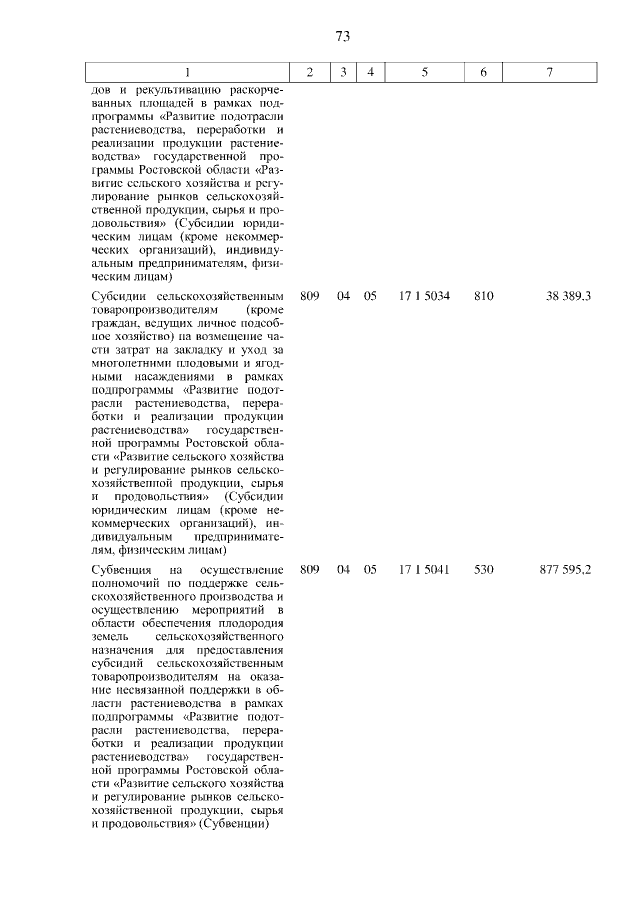 73

| 1 | 2 | 3 | 4 | 5 | 6 | 7 |
|---|---|---|---|---|---|---|
| дов и рекультивацию раскорчеванных площадей в рамках подпрограммы «Развитие подотрасли растениеводства, переработки и реализации продукции растениеводства» государственной программы Ростовской области «Развитие сельского хозяйства и регулирование рынков сельскохозяйственной продукции, сырья и продовольствия» (Субсидии юридическим лицам (кроме некоммерческих организаций), индивидуальным предпринимателям, физическим лицам) | | | | | | |
| Субсидии сельскохозяйственным товаропроизводителям (кроме граждан, ведущих личное подсобное хозяйство) на возмещение части затрат на закладку и уход за многолетними плодовыми и ягодными насаждениями в рамках подпрограммы «Развитие подотрасли растениеводства, переработки и реализации продукции растениеводства» государственной программы Ростовской области «Развитие сельского хозяйства и регулирование рынков сельскохозяйственной продукции, сырья и продовольствия» (Субсидии юридическим лицам (кроме некоммерческих организаций), индивидуальным предпринимателям, физическим лицам) | 809 | 04 | 05 | 17 1 5034 | 810 | 38 389.3 |
| Субвенция на осуществление полномочий по поддержке сельскохозяйственного производства и осуществлению мероприятий в области обеспечения плодородия земель сельскохозяйственного назначения для предоставления субсидий сельскохозяйственным товаропроизводителям на оказание несвязанной поддержки в области растениеводства в рамках подпрограммы «Развитие подотрасли растениеводства, переработки и реализации продукции растениеводства» государственной программы Ростовской области «Развитие сельского хозяйства и регулирование рынков сельскохозяйственной продукции, сырья и продовольствия» (Субвенции) | 809 | 04 | 05 | 17 1 5041 | 530 | 877 595,2 |